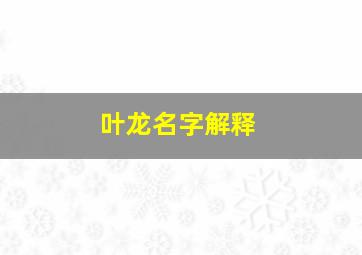 叶龙名字解释